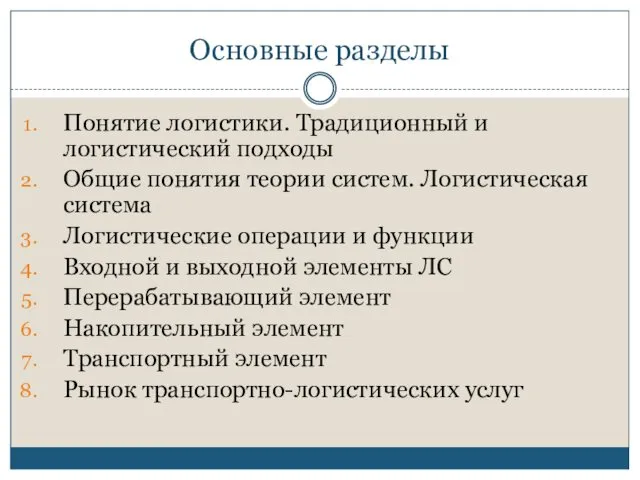 Основные разделы

1. Понятие логистики. Традиционный и логистический подходы
2. Общие понятия теории систем. Логистическая система
3. Логистические операции и функции
4. Входной и выходной элементы ЛС
5. Перерабатывающий элемент
6. Накопительный элемент
7. Транспортный элемент
8. Рынок транспортно-логистических услуг